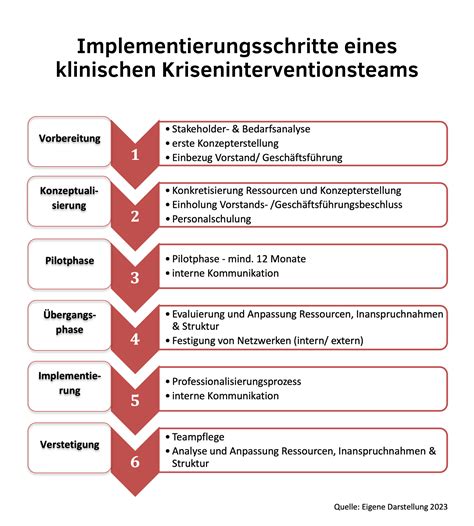 Implementierungsschritte eines klinischen Kriseninterventionsteams

Vorbereitung

1

• Stakeholder- & Bedarfsanalyse
• erste Konzepterstellung
• Einbezug Vorstand/ Geschäftsführung

Konzeptualisierung

2

• Konkretisierung Ressourcen und Konzepterstellung
• Einholung Vorstands- /Geschäftsführungsbeschluss
• Personalschulung

Pilotphase

3

• Pilotphase - mind. 12 Monate
• interne Kommunikation

Übergangsphase

4

• Evaluierung und Anpassung Ressourcen, Inanspruchnahmen & Struktur
• Festigung von Netzwerken (intern/ extern)

Implementierung

5

• Professionalisierungsprozess
• interne Kommunikation

Verstetigung

6

• Teampflege
• Analyse und Anpassung Ressourcen, Inanspruchnahmen & Struktur

Quelle: Eigene Darstellung 2023